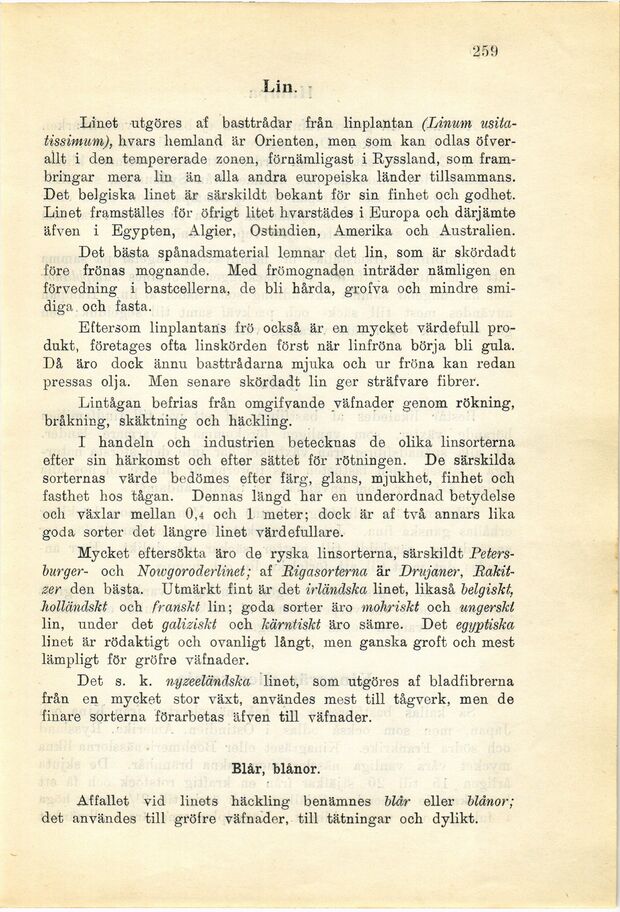 259

Lin.

Linet utgöres af basttrådar från linplantan (Linum usitatissimum), hvars hemland är Orienten, men som kan odlas öfverallt i den tempererade zonen, förnämligast i Ryssland, som frambringar mera lin än alla andra europeiska länder tillsammans. Det belgiska linet är särskildt bekant för sin finhet och godhet. Linet framställes för öfrigt litet hvarstädes i Europa och därjämte äfven i Egypten, Algier, Ostindien, Amerika och Australien.

Det bästa spånadsmaterial lemnar det lin, som är skördadt före frönas mognande. Med frömognaden inträder nämligen en förvedning i bastcellerna, de bli hårda, grofva och mindre smidiga och fasta.

Eftersom linplantans frö också är en mycket värdefull produkt, företages ofta linskörden först när linfröna börja bli gula. Då äro dock ännu basttrådarna mjuka och ur fröna kan redan pressas olja. Men senare skördadt lin ger sträfvare fibrer.

Lintågan befrias från omgifvande väfnader genom rökning, bråkning, skäktning och häckling.

I handeln och industrien betecknas de olika linsorterna efter sin härkomst och efter sättet för rötningen. De särskilda sorternas värde bedömes efter färg, glans, mjukhet, finhet och fasthet hos tågan. Dennas längd har en underordnad betydelse och växlar mellan 0,4 och 1 meter; dock är af två annars lika goda sorter det längre linet värdefullare.

Mycket eftersökta äro de ryska linsorterna, särskildt Petersburger- och Nowgoroderlinet; af Rigasorterna är Drujaner, Rakitzer den bästa. Utmärkt fint är det irländska linet, likaså belgiskt, holländskt och franskt lin; goda sorter äro mohriskt och ungerskt lin, under det galiziskt och kärntiskt äro sämre. Det egyptiska linet är rödaktigt och ovanligt långt, men ganska groft och mest lämpligt för gröfre väfnader.

Det s. k. nyzeeländska linet, som utgöres af bladfibrerna från en mycket stor växt, användes mest till tågverk, men de finare sorterna förarbetas äfven till väfnader.

Blår, blånor.

Affallet vid linets häckling benämnes blår eller blånor; det användes till gröfre väfnader, till tätningar och dylikt.